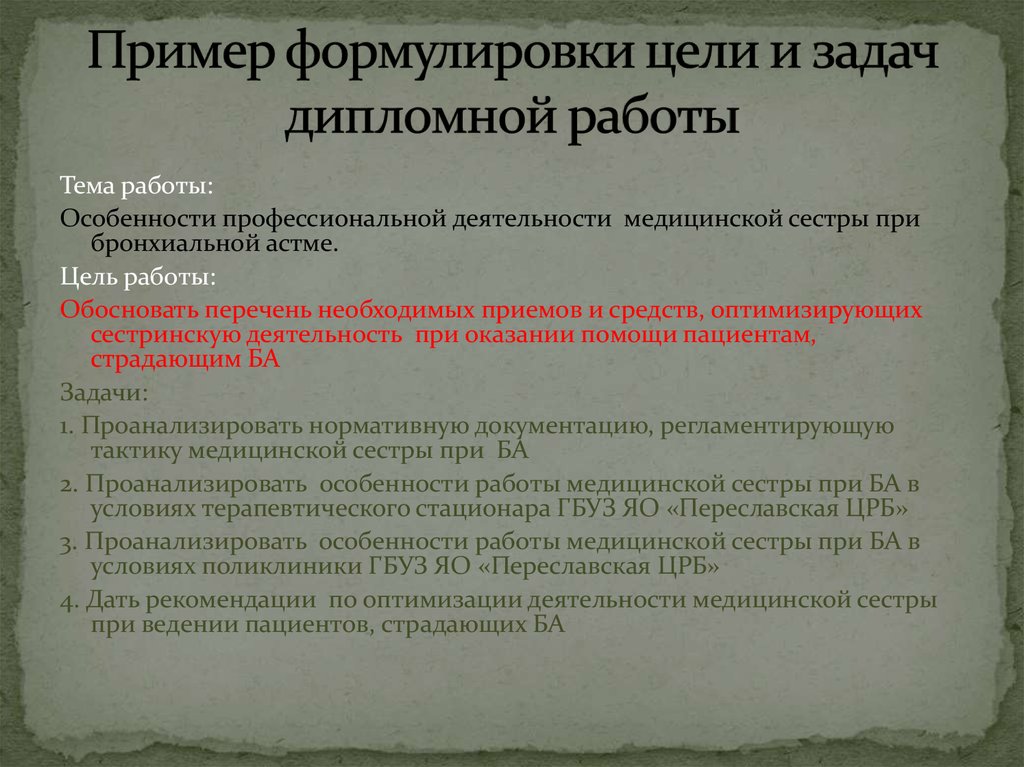 Пример формулировки цели и задач дипломной работы

Тема работы:

Особенности профессиональной деятельности медицинской сестры при бронхиальной астме.

Цель работы:

Обосновать перечень необходимых приемов и средств, оптимизирующих сестринскую деятельность при оказании помощи пациентам, страдающим БА

Задачи:

1. Проанализировать нормативную документацию, регламентирующую тактику медицинской сестры при БА

2. Проанализировать особенности работы медицинской сестры при БА в условиях терапевтического стационара ГБУЗ ЯО «Переславская ЦРБ»

3. Проанализировать особенности работы медицинской сестры при БА в условиях поликлиники ГБУЗ ЯО «Переславская ЦРБ»

4. Дать рекомендации по оптимизации деятельности медицинской сестры при ведении пациентов, страдающих БА